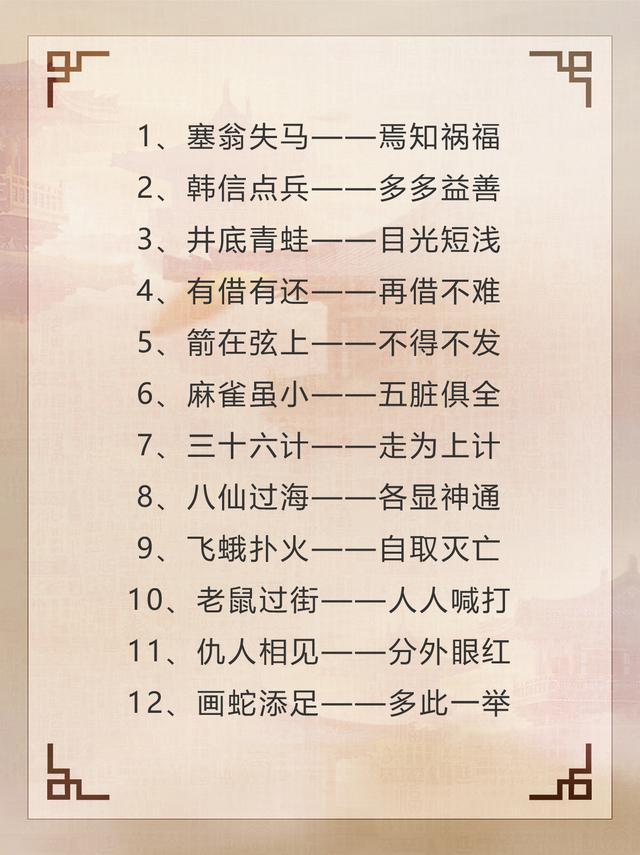 1、塞翁失马——焉知祸福

2、韩信点兵——多多益善

3、井底青蛙——目光短浅

4、有借有还——再借不难

5、箭在弦上——不得不发

6、麻雀虽小——五脏俱全

7、三十六计——走为上计

8、八仙过海——各显神通

9、飞蛾扑火——自取灭亡

10、老鼠过街——人人喊打

11、仇人相见——分外眼红

12、画蛇添足——多此一举